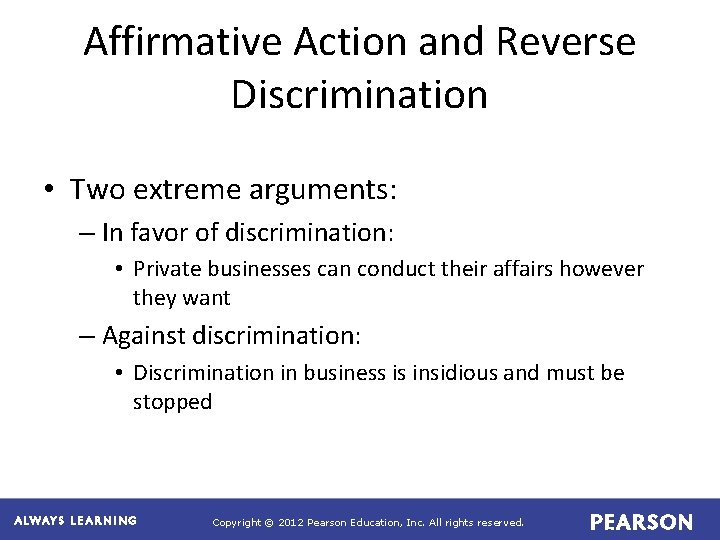 Affirmative Action and Reverse Discrimination

• Two extreme arguments:

– In favor of discrimination:

• Private businesses can conduct their affairs however they want

– Against discrimination:

• Discrimination in business is insidious and must be stopped

ALWAYS LEARNING

Copyright © 2012 Pearson Education, Inc. All rights reserved.

PEARSON